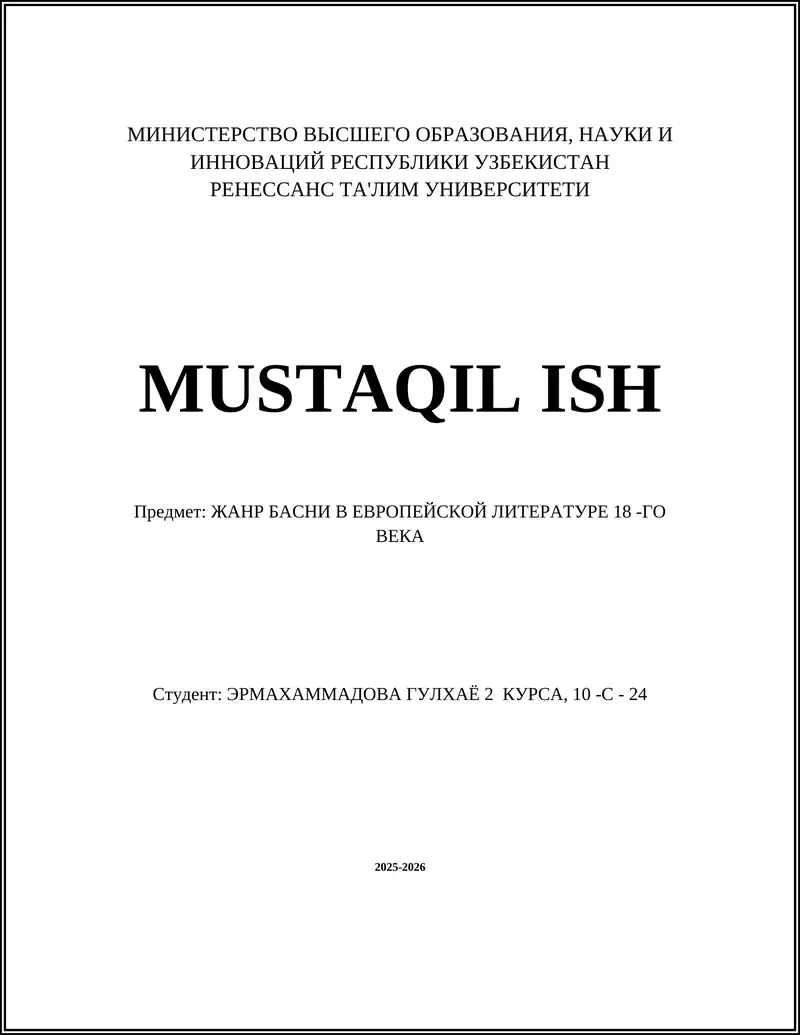 МИНИСТЕРСТВО ВЫСШЕГО ОБРАЗОВАНИЯ, НАУКИ И ИННОВАЦИЙ РЕСПУБЛИКИ УЗБЕКИСТАН
РЕНЕССАНС ТА'ЛИМ УНИВЕРСИТЕТИ

MUSTAQIL ISH

Предмет: ЖАНР БАСНИ В ЕВРОПЕЙСКОЙ ЛИТЕРАТУРЕ 18 -ГО ВЕКА

Студент: ЭРМАХАММАДОВА ГУЛХАЁ 2 КУРСА, 10 -С - 24

2025-2026